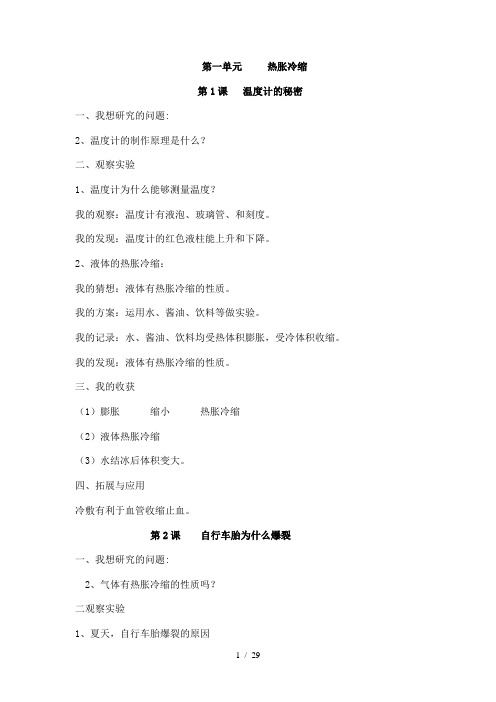 第一单元　　热胀冷缩

第 1 课　温度计的秘密

一、我想研究的问题：

2、温度计的制作原理是什么？

二、观察实验

1、温度计为什么能够测量温度？

我的观察：温度计有液泡、玻璃管、和刻度。

我的发现：温度计的红色液柱能上升和下降。

2、液体的热胀冷缩：

我的猜想：液体有热胀冷缩的性质。

我的方案：运用水、酱油、饮料等做实验。

我的记录：水、酱油、饮料均受热体积膨胀，受冷体积收缩。

我的发现：液体有热胀冷缩的性质。

三、我的收获

（1）膨胀　　缩小　　热胀冷缩

（2）液体热胀冷缩

（3）水结冰后体积变大。

四、拓展与应用

冷敷有利于血管收缩止血。

第 2 课　自行车胎为什么爆裂

一、我想研究的问题：

2、气体有热胀冷缩的性质吗？

二观察实验

1、夏天，自行车胎爆裂的原因

1 / 29